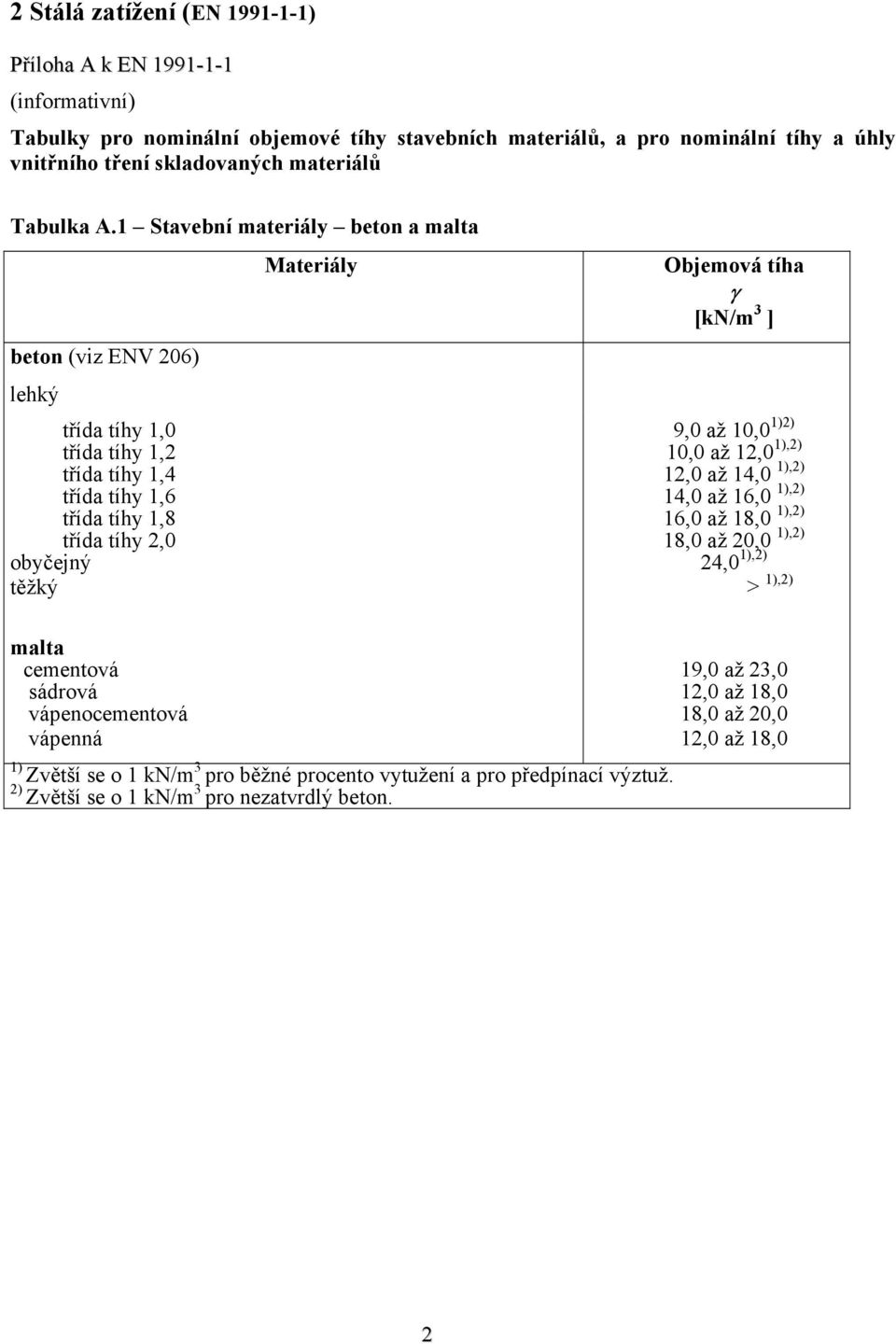 2 Stálá zatížení (EN 1991-1-1)

Příloha A k EN 1991-1-1

(informativní)

Tabulky pro nominální objemové tíhy stavebních materiálů, a pro nominální tíhy a úhly vnitřního tření skladovaných materiálů

Tabulka A.1 – Stavební materiály – beton a malta

| Materiály | Objemová tíha $\gamma$ [kN/m$^3$ ] |
|---|---|
| beton (viz ENV 206) | |
| lehký | |
| třída tíhy 1,0 | 9,0 až 10,0$^{1)2)}$ |
| třída tíhy 1,2 | 10,0 až 12,0$^{1),2)}$ |
| třída tíhy 1,4 | 12,0 až 14,0 $^{1),2)}$ |
| třída tíhy 1,6 | 14,0 až 16,0 $^{1),2)}$ |
| třída tíhy 1,8 | 16,0 až 18,0 $^{1),2)}$ |
| třída tíhy 2,0 | 18,0 až 20,0 $^{1),2)}$ |
| obyčejný | 24,0$^{1),2)}$ |
| těžký | > $^{1),2)}$ |
| malta | |
| cementová | 19,0 až 23,0 |
| sádrová | 12,0 až 18,0 |
| vápenocementová | 18,0 až 20,0 |
| vápenná | 12,0 až 18,0 |

$^{1)}$ Zvětší se o 1 kN/m$^3$ pro běžné procento vytužení a pro předpínací výztuž.
$^{2)}$ Zvětší se o 1 kN/m$^3$ pro nezatvrdlý beton.

2